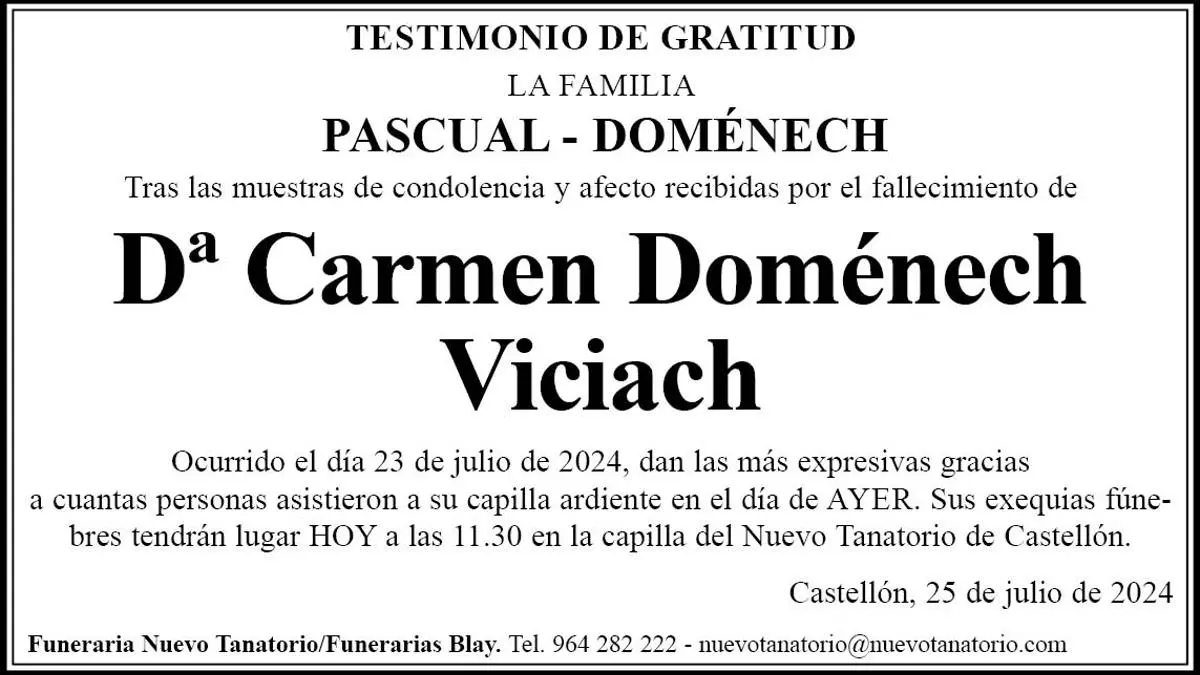 TESTIMONIO DE GRATITUD

LA FAMILIA

PASCUAL - DOMÉNECH

Tras las muestras de condolencia y afecto recibidas por el fallecimiento de

Dª Carmen Doménech Viciach

Ocurrido el día 23 de julio de 2024, dan las más expresivas gracias a cuantas personas asistieron a su capilla ardiente en el día de AYER. Sus exequias fúnebres tendrán lugar HOY a las 11.30 en la capilla del Nuevo Tanatorio de Castellón.

Castellón, 25 de julio de 2024

Funeraria Nuevo Tanatorio/Funerarias Blay. Tel. 964 282 222 - nuevotanatorio@nuevotanatorio.com